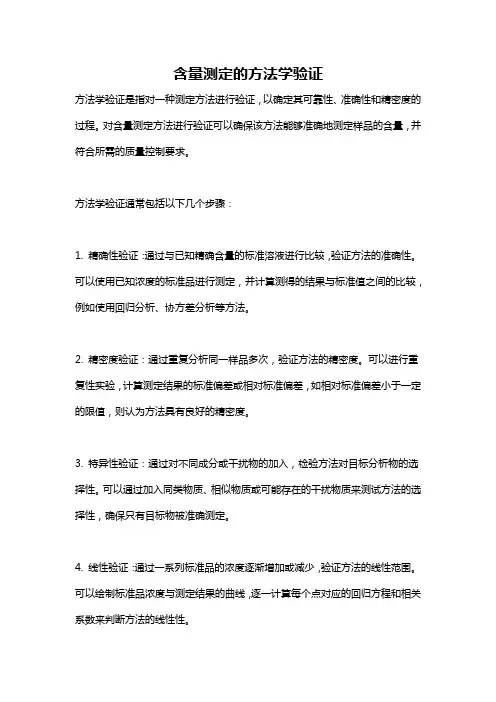 含量测定的方法学验证

方法学验证是指对一种测定方法进行验证，以确定其可靠性、准确性和精密度的过程。对含量测定方法进行验证可以确保该方法能够准确地测定样品的含量，并符合所需的质量控制要求。

方法学验证通常包括以下几个步骤：

1. 精确性验证：通过与已知精确含量的标准溶液进行比较，验证方法的准确性。可以使用已知浓度的标准品进行测定，并计算测得的结果与标准值之间的比较，例如使用回归分析、协方差分析等方法。

2. 精密度验证：通过重复分析同一样品多次，验证方法的精密度。可以进行重复性实验，计算测定结果的标准偏差或相对标准偏差，如相对标准偏差小于一定的限值，则认为方法具有良好的精密度。

3. 特异性验证：通过对不同成分或干扰物的加入，检验方法对目标分析物的选择性。可以通过加入同类物质、相似物质或可能存在的干扰物质来测试方法的选择性，确保只有目标物被准确测定。

4. 线性验证：通过一系列标准品的浓度逐渐增加或减少，验证方法的线性范围。可以绘制标准品浓度与测定结果的曲线，逐一计算每个点对应的回归方程和相关系数来判断方法的线性性。